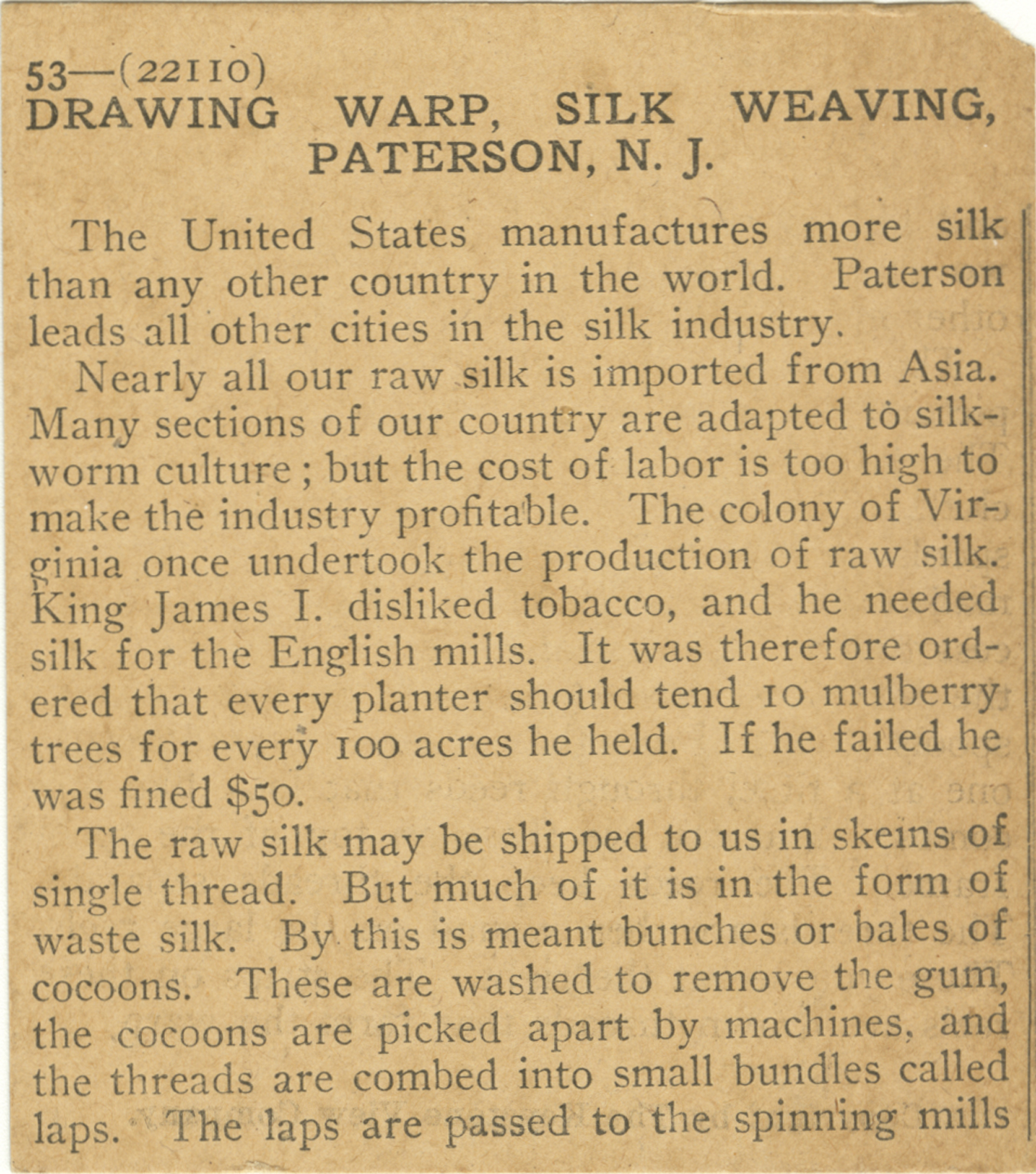 53—(22110)
DRAWING WARP, SILK WEAVING, PATERSON, N. J.

The United States manufactures more silk than any other country in the world. Paterson leads all other cities in the silk industry.

Nearly all our raw silk is imported from Asia. Many sections of our country are adapted to silkworm culture; but the cost of labor is too high to make the industry profitable. The colony of Virginia once undertook the production of raw silk. King James I. disliked tobacco, and he needed silk for the English mills. It was therefore ordered that every planter should tend 10 mulberry trees for every 100 acres he held. If he failed he was fined $50.

The raw silk may be shipped to us in skeins of single thread. But much of it is in the form of waste silk. By this is meant bunches or bales of cocoons. These are washed to remove the gum, the cocoons are picked apart by machines, and the threads are combed into small bundles called laps. The laps are passed to the spinning mills